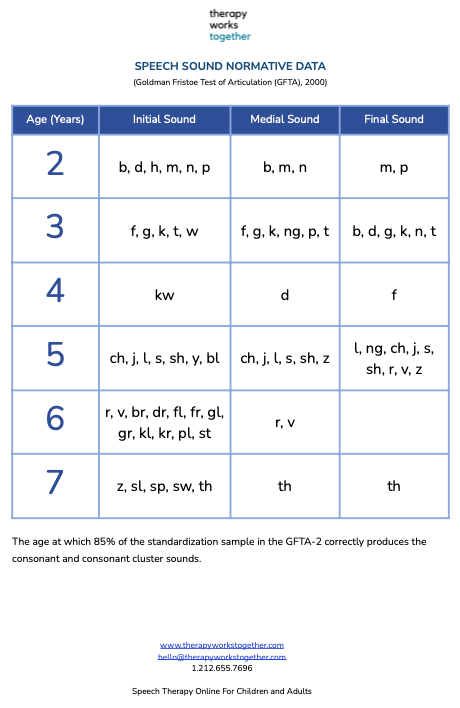 therapy
works
together

SPEECH SOUND NORMATIVE DATA
(Goldman Fristoe Test of Articulation (GFTA), 2000)

| Age (Years) | Initial Sound | Medial Sound | Final Sound |
|---|---|---|---|
| 2 | b, d, h, m, n, p | b, m, n | m, p |
| 3 | f, g, k, t, w | f, g, k, ng, p, t | b, d, g, k, n, t |
| 4 | kw | d | f |
| 5 | ch, j, l, s, sh, y, bl | ch, j, l, s, sh, z | l, ng, ch, j, s, sh, r, v, z |
| 6 | r, v, br, dr, fl, fr, gl, gr, kl, kr, pl, st | r, v | |
| 7 | z, sl, sp, sw, th | th | th |

The age at which 85% of the standardization sample in the GFTA-2 correctly produces the consonant and consonant cluster sounds.

www.therapyworkstogether.com
hello@therapyworkstogether.com
1.212.655.7696

Speech Therapy Online For Children and Adults